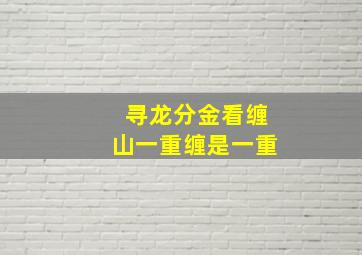 寻龙分金看缠
山一重缠是一重